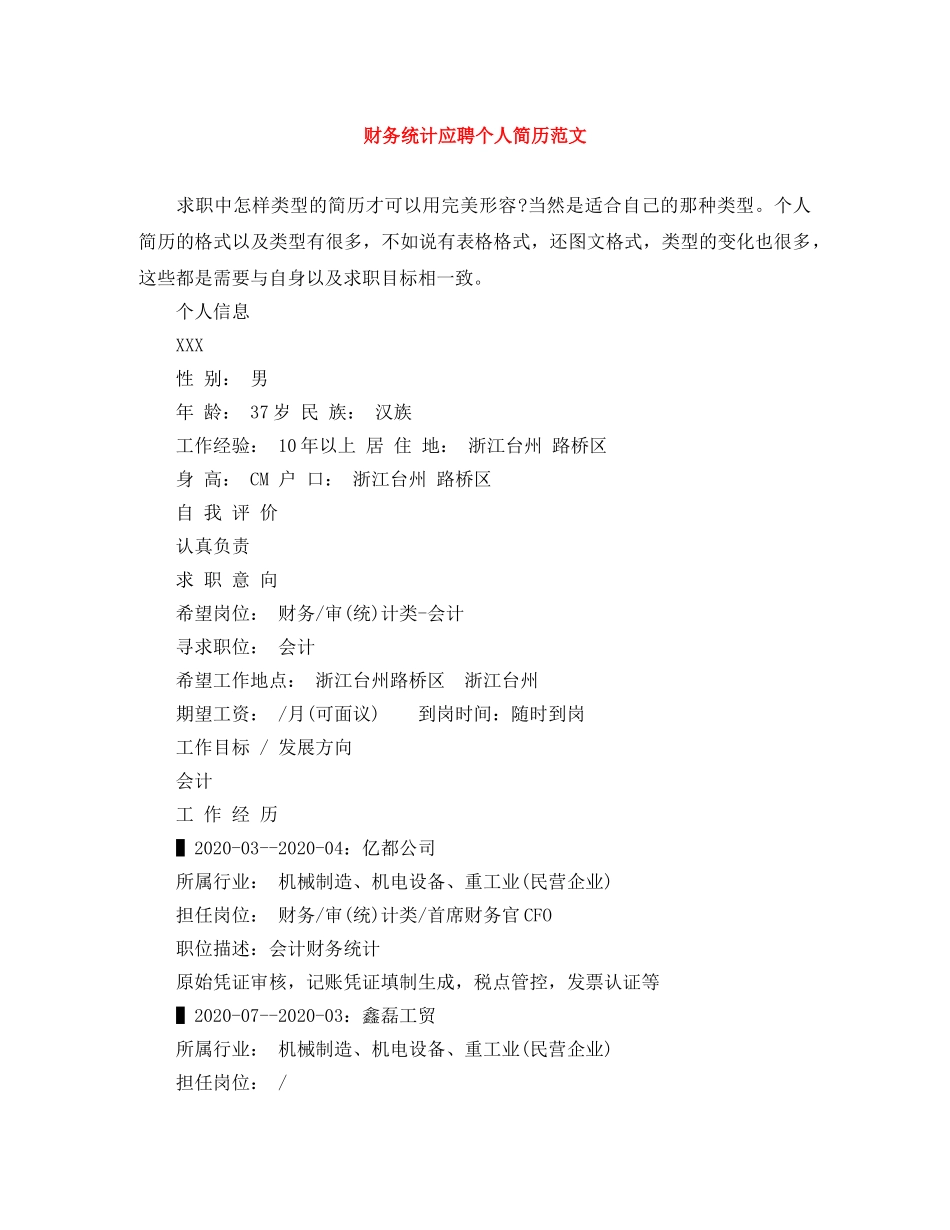 财务统计应聘个人简历范文

求职中怎样类型的简历才可以用完美形容?当然是适合自己的那种类型。个人简历的格式以及类型有很多，不如说有表格格式，还图文格式，类型的变化也很多，这些都是需要与自身以及求职目标相一致。

个人信息

XXX

性 别： 男

年 龄： 37岁 民 族： 汉族

工作经验： 10年以上 居 住 地： 浙江台州 路桥区

身 高： CM 户 口： 浙江台州 路桥区

自 我 评 价

认真负责

求 职 意 向

希望岗位： 财务/审(统)计类-会计

寻求职位： 会计

希望工作地点： 浙江台州路桥区 浙江台州

期望工资： /月(可面议) 到岗时间：随时到岗

工作目标 / 发展方向

会计

工 作 经 历

▌2020-03--2020-04：亿都公司

所属行业： 机械制造、机电设备、重工业(民营企业)

担任岗位： 财务/审(统)计类/首席财务官CFO

职位描述：会计财务统计

原始凭证审核，记账凭证填制生成，税点管控，发票认证等

▌2020-07--2020-03：鑫磊工贸

所属行业： 机械制造、机电设备、重工业(民营企业)

担任岗位： /